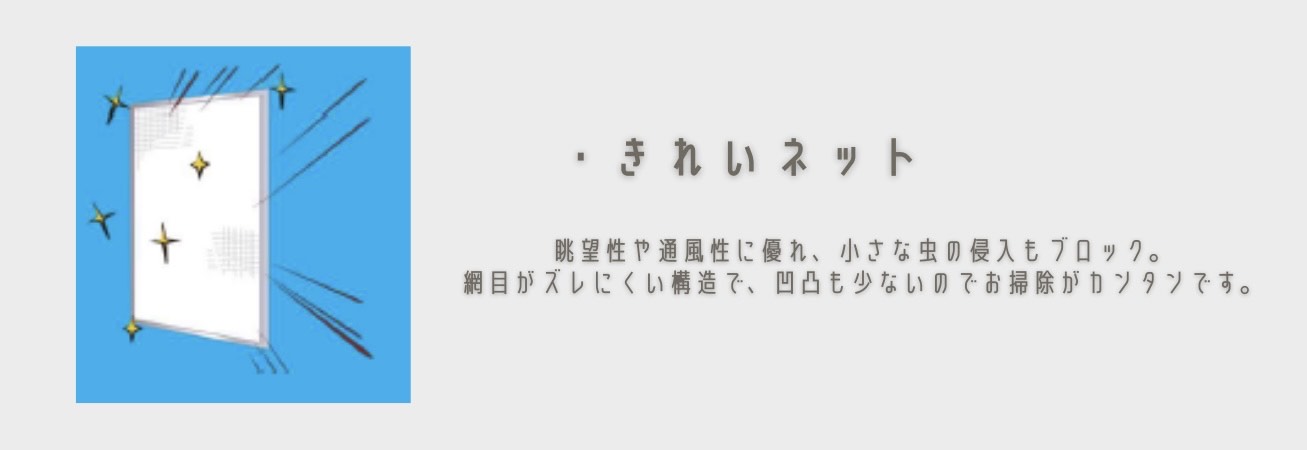 ・きれいネット

眺望性や通風性に優れ、小さな虫の侵入もブロック。
網目がズレにくい構造で、凹凸も少ないのでお掃除がカンタンです。